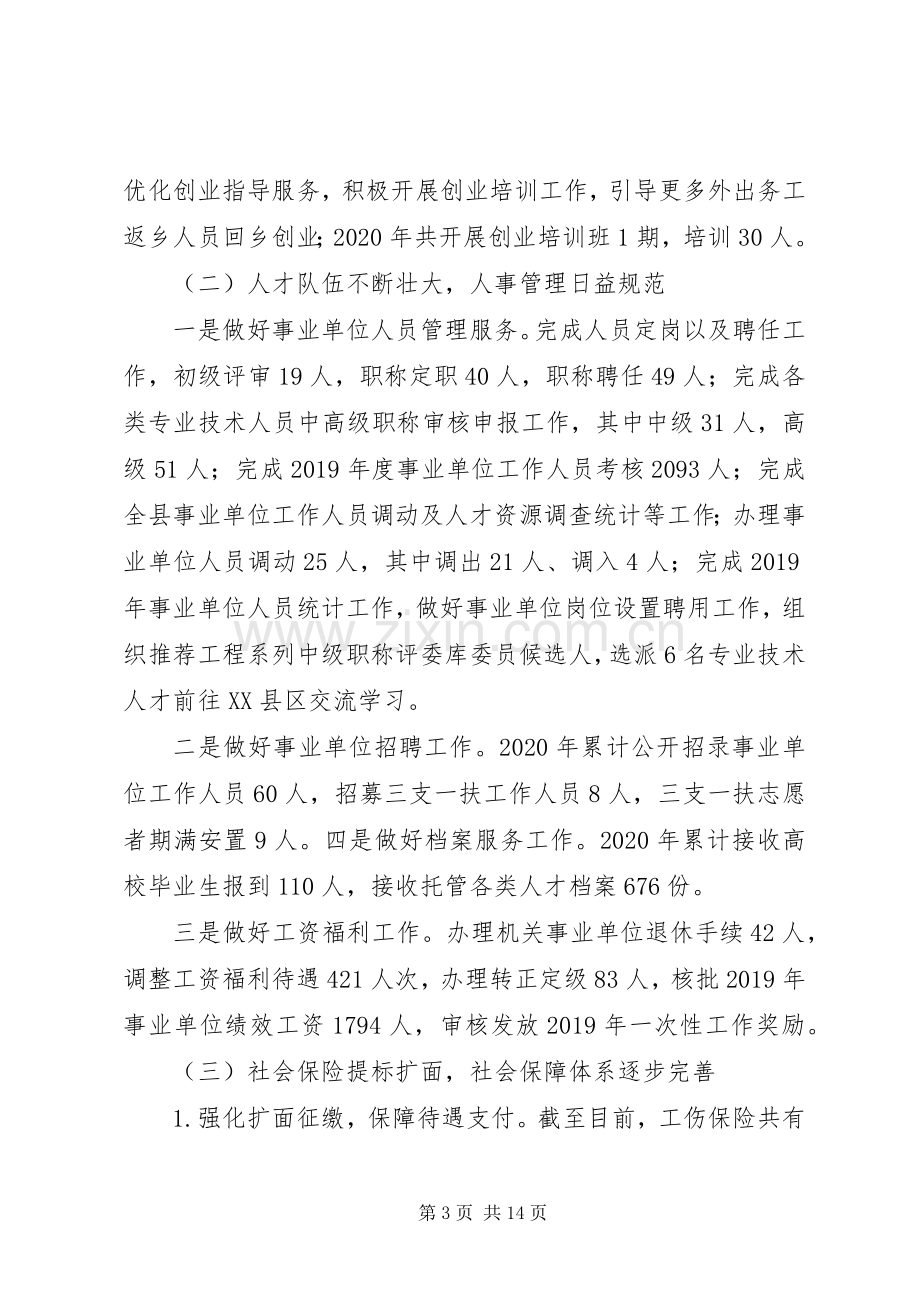 优化创业指导服务，积极开展创业培训工作，引导更多外出务工返乡人员回乡创业;2020年共开展创业培训班1期，培训30人。

（二）人才队伍不断壮大，人事管理日益规范

一是做好事业单位人员管理服务。完成人员定岗以及聘任工作，初级评审19人，职称定职40人，职称聘任49人；完成各类专业技术人员中高级职称审核申报工作，其中中级31人，高级51人；完成2019年度事业单位工作人员考核2093人；完成全县事业单位工作人员调动及人才资源调查统计等工作;办理事业单位人员调动25人，其中调出21人、调入4人；完成2019年事业单位人员统计工作，做好事业单位岗位设置聘用工作，组织推荐工程系列中级职称评委库委员候选人，选派6名专业技术人才前往XX县区交流学习。

二是做好事业单位招聘工作。2020年累计公开招录事业单位工作人员60人，招募三支一扶工作人员8人，三支一扶志愿者期满安置9人。四是做好档案服务工作。2020年累计接收高校毕业生报到110人，接收托管各类人才档案676份。

三是做好工资福利工作。办理机关事业单位退休手续42人，调整工资福利待遇421人次，办理转正定级83人，核批2019年事业单位绩效工资1794人，审核发放2019年一次性工作奖励。

（三）社会保险提标扩面，社会保障体系逐步完善

1.强化扩面征缴，保障待遇支付。截至目前，工伤保险共有

第3页 共14页

www.zixin.com.cn